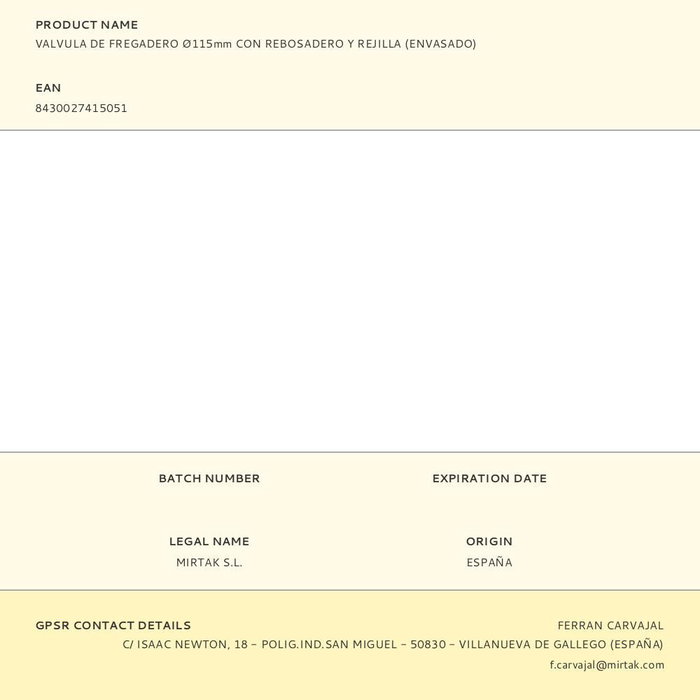 PRODUCT NAME
VALVULA DE FREGADERO Ø115mm CON REBOSADERO Y REJILLA (ENVASADO)

EAN
8430027415051

BATCH NUMBER

EXPIRATION DATE

LEGAL NAME
MIRTAK S.L.

ORIGIN
ESPAÑA

GPSR CONTACT DETAILS
FERRAN CARVAJAL
C/ ISAAC NEWTON, 18 – POLIG.IND.SAN MIGUEL – 50830 – VILLANUEVA DE GALLEGO (ESPAÑA)
f.carvajal@mirtak.com